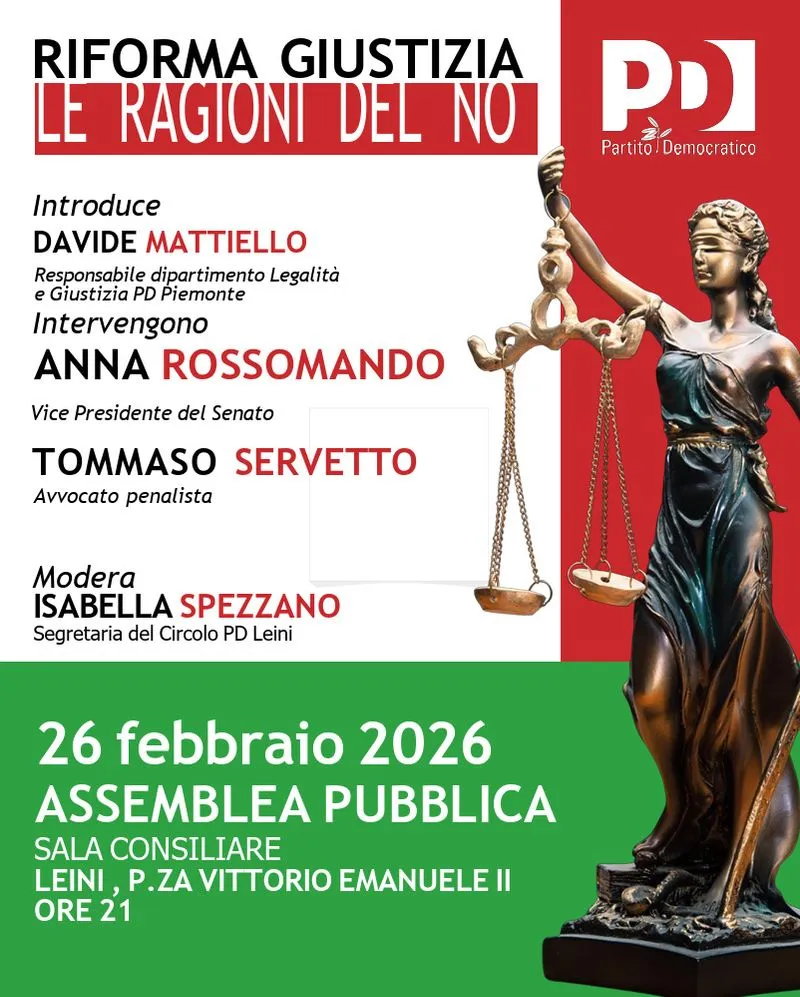 RIFORMA GIUSTIZIA
LE RAGIONI DEL NO

PD
Partito Democratico

Introduce
DAVIDE MATTIELLO
Responsabile dipartimento Legalità e Giustizia PD Piemonte

Intervengono
ANNA ROSSOMANDO
Vice Presidente del Senato

TOMMASO SERVETTO
Avvocato penalista

Modera
ISABELLA SPEZZANO
Segretaria del Circolo PD Leini

26 febbraio 2026
ASSEMBLEA PUBBLICA
SALA CONSILIARE
LEINI , P.ZA VITTORIO EMANUELE II
ORE 21